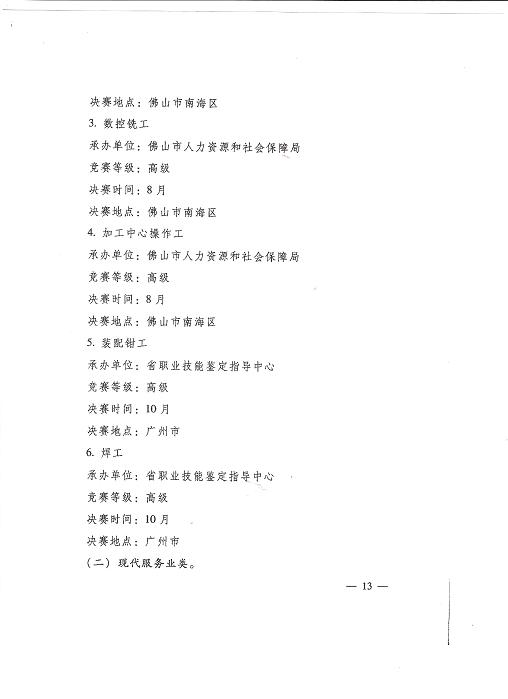 决赛地点：佛山市南海区

3. 数控铣工

承办单位：佛山市人力资源和社会保障局

竞赛等级：高级

决赛时间：8月

决赛地点：佛山市南海区

4. 加工中心操作工

承办单位：佛山市人力资源和社会保障局

竞赛等级：高级

决赛时间：8月

决赛地点：佛山市南海区

5. 装配钳工

承办单位：省职业技能鉴定指导中心

竞赛等级：高级

决赛时间：10月

决赛地点：广州市

6. 焊工

承办单位：省职业技能鉴定指导中心

竞赛等级：高级

决赛时间：10月

决赛地点：广州市

（二）现代服务业类。

— 13 —